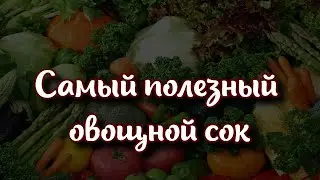 Самый полезный овощной сок